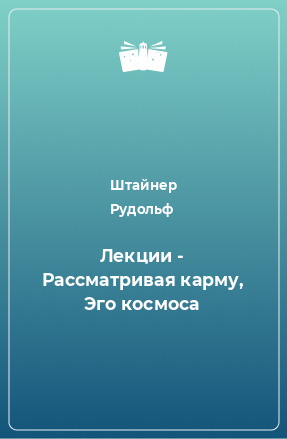 Штайнер
Рудольф

Лекции - Рассматривая карму, Эго космоса